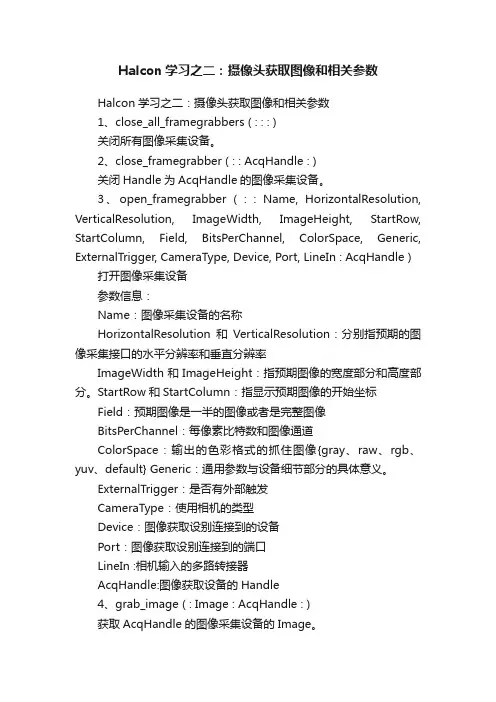 Halcon 学习之二：摄像头获取图像和相关参数

Halcon 学习之二：摄像头获取图像和相关参数

1、close_all_framegrabbers ( : : : )

关闭所有图像采集设备。

2、close_framegrabber ( : : AcqHandle : )

关闭 Handle 为 AcqHandle 的图像采集设备。

3、open_framegrabber ( : : Name, HorizontalResolution, VerticalResolution, ImageWidth, ImageHeight, StartRow, StartColumn, Field, BitsPerChannel, ColorSpace, Generic, ExternalTrigger, CameraType, Device, Port, LineIn : AcqHandle )

打开图像采集设备

参数信息：

Name：图像采集设备的名称

HorizontalResolution 和 VerticalResolution：分别指预期的图像采集接口的水平分辨率和垂直分辨率

ImageWidth 和 ImageHeight：指预期图像的宽度部分和高度部分。StartRow 和 StartColumn：指显示预期图像的开始坐标

Field：预期图像是一半的图像或者是完整图像

BitsPerChannel：每像素比特数和图像通道

ColorSpace：输出的色彩格式的抓住图像{gray、raw、rgb、yuv、default} Generic：通用参数与设备细节部分的具体意义。

ExternalTrigger：是否有外部触发

CameraType：使用相机的类型

Device：图像获取设别连接到的设备

Port：图像获取设别连接到的端口

LineIn :相机输入的多路转接器

AcqHandle:图像获取设备的 Handle

4、grab_image ( : Image : AcqHandle : )

获取 AcqHandle 的图像采集设备的 Image。